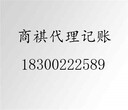 商祺代理记账

18300222589